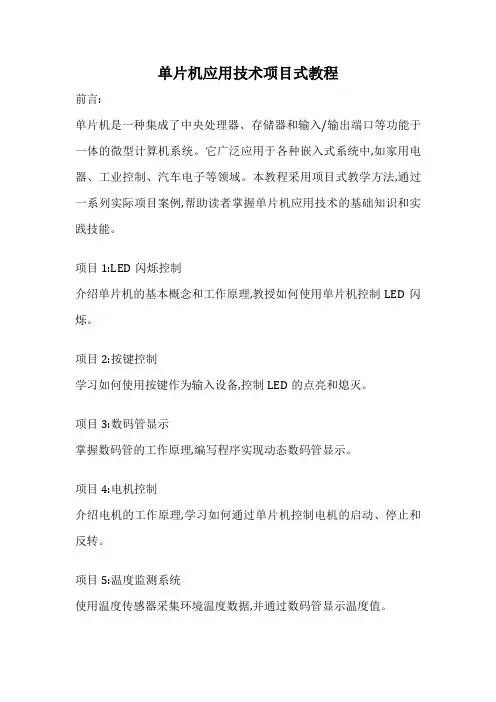 单片机应用技术项目式教程

前言:

单片机是一种集成了中央处理器、存储器和输入/输出端口等功能于一体的微型计算机系统。它广泛应用于各种嵌入式系统中,如家用电器、工业控制、汽车电子等领域。本教程采用项目式教学方法,通过一系列实际项目案例,帮助读者掌握单片机应用技术的基础知识和实践技能。

项目 1:LED 闪烁控制

介绍单片机的基本概念和工作原理,教授如何使用单片机控制 LED 闪烁。

项目 2:按键控制

学习如何使用按键作为输入设备,控制 LED 的点亮和熄灭。

项目 3:数码管显示

掌握数码管的工作原理,编写程序实现动态数码管显示。

项目 4:电机控制

介绍电机的工作原理,学习如何通过单片机控制电机的启动、停止和反转。

项目 5:温度监测系统

使用温度传感器采集环境温度数据,并通过数码管显示温度值。